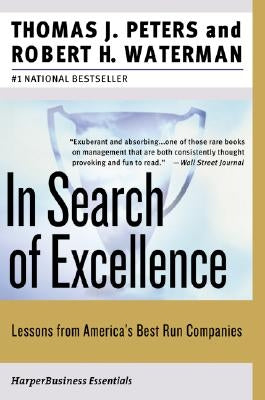 THOMAS J. PETERS and
ROBERT H. WATERMAN

#1 NATIONAL BESTSELLER

"Exuberant and absorbing...one of those rare books on management that are both consistently thought provoking and fun to read." —Wall Street Journal

In Search of Excellence

Lessons from America's Best Run Companies

HarperBusiness Essentials